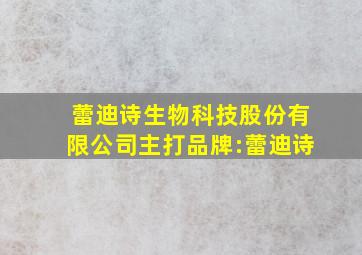 蕾迪诗生物科技股份有限公司主打品牌:蕾迪诗